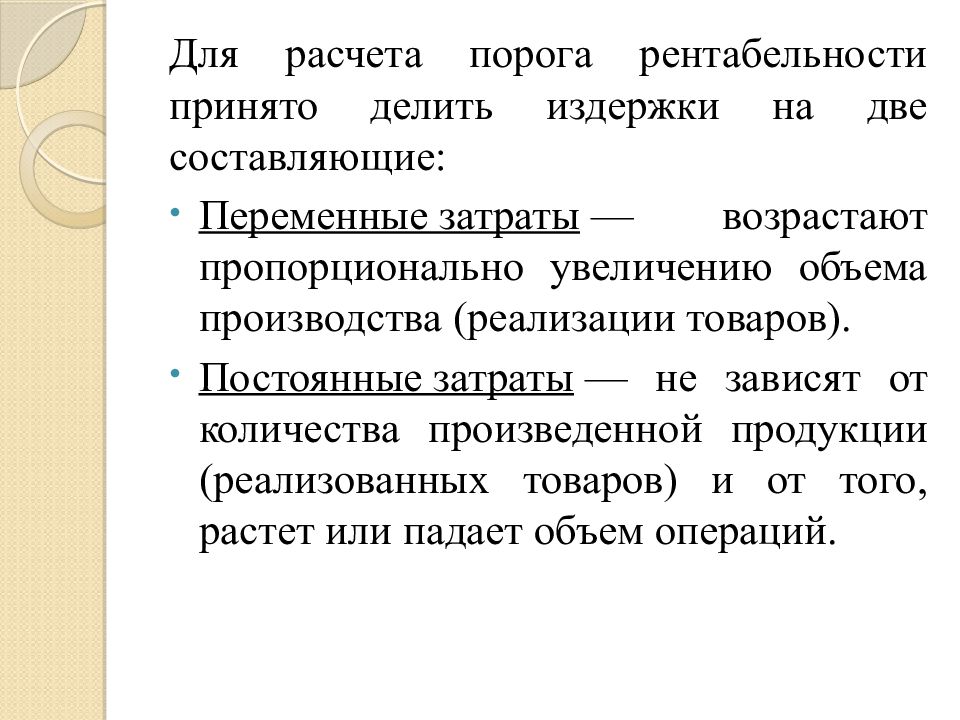 Для расчета порога рентабельности принято делить издержки на две составляющие:

• Переменные затраты — возрастают пропорционально увеличению объема производства (реализации товаров).

• Постоянные затраты — не зависят от количества произведенной продукции (реализованных товаров) и от того, растет или падает объем операций.